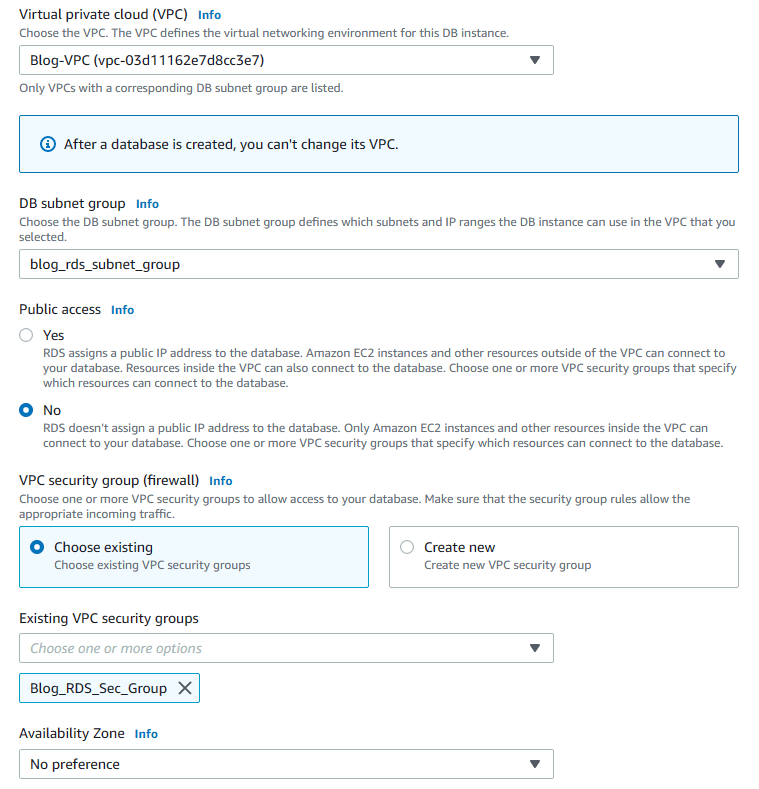 Virtual private cloud (VPC) Info
Choose the VPC. The VPC defines the virtual networking environment for this DB instance.

Blog-VPC (vpc-03d11162e7d8cc3e7)

Only VPCs with a corresponding DB subnet group are listed.

After a database is created, you can't change its VPC.

DB subnet group Info
Choose the DB subnet group. The DB subnet group defines which subnets and IP ranges the DB instance can use in the VPC that you selected.

blog_rds_subnet_group

Public access Info

Yes
RDS assigns a public IP address to the database. Amazon EC2 instances and other resources outside of the VPC can connect to your database. Resources inside the VPC can also connect to the database. Choose one or more VPC security groups that specify which resources can connect to the database.

No
RDS doesn't assign a public IP address to the database. Only Amazon EC2 instances and other resources inside the VPC can connect to your database. Choose one or more VPC security groups that specify which resources can connect to the database.

VPC security group (firewall) Info
Choose one or more VPC security groups to allow access to your database. Make sure that the security group rules allow the appropriate incoming traffic.

Choose existing
Choose existing VPC security groups

Create new
Create new VPC security group

Existing VPC security groups

Choose one or more options

Blog_RDS_Sec_Group

Availability Zone Info

No preference